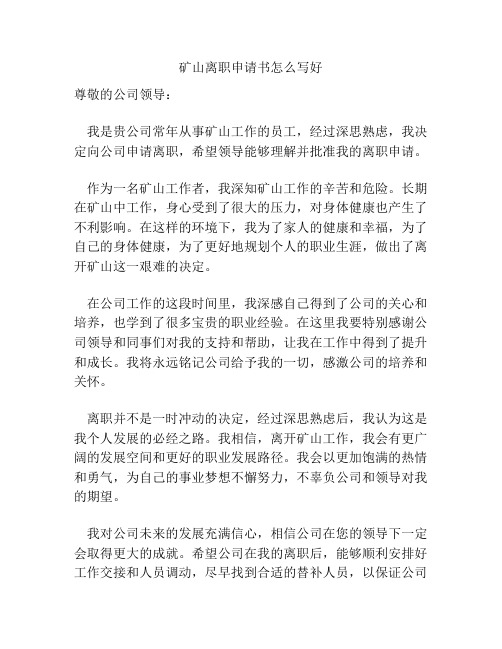 矿山离职申请书怎么写好

尊敬的公司领导：

我是贵公司常年从事矿山工作的员工，经过深思熟虑，我决定向公司申请离职，希望领导能够理解并批准我的离职申请。

作为一名矿山工作者，我深知矿山工作的辛苦和危险。长期在矿山中工作，身心受到了很大的压力，对身体健康也产生了不利影响。在这样的环境下，我为了家人的健康和幸福，为了自己的身体健康，为了更好地规划个人的职业生涯，做出了离开矿山这一艰难的决定。

在公司工作的这段时间里，我深感自己得到了公司的关心和培养，也学到了很多宝贵的职业经验。在这里我要特别感谢公司领导和同事们对我的支持和帮助，让我在工作中得到了提升和成长。我将永远铭记公司给予我的一切，感激公司的培养和关怀。

离职并不是一时冲动的决定，经过深思熟虑后，我认为这是我个人发展的必经之路。我相信，离开矿山工作，我会有更广阔的发展空间和更好的职业发展路径。我会以更加饱满的热情和勇气，为自己的事业梦想不懈努力，不辜负公司和领导对我的期望。

我对公司未来的发展充满信心，相信公司在您的领导下一定会取得更大的成就。希望公司在我的离职后，能够顺利安排好工作交接和人员调动，尽早找到合适的替补人员，以保证公司